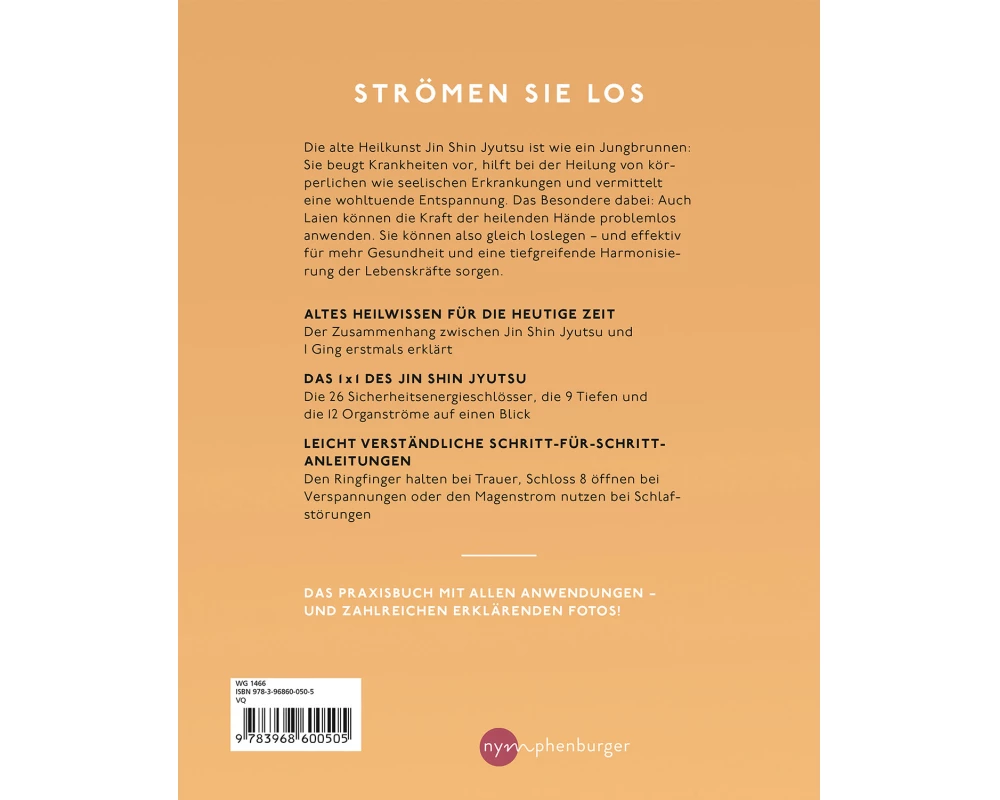 STRÖMEN SIE LOS

Die alte Heilkunst Jin Shin Jyutsu ist wie ein Jungbrunnen: Sie beugt Krankheiten vor, hilft bei der Heilung von körperlichen wie seelischen Erkrankungen und vermittelt eine wohltuende Entspannung. Das Besondere dabei: Auch Laien können die Kraft der heilenden Hände problemlos anwenden. Sie können also gleich loslegen – und effektiv für mehr Gesundheit und eine tiefgreifende Harmonisierung der Lebenskräfte sorgen.

ALTES HEILWISSEN FÜR DIE HEUTIGE ZEIT
Der Zusammenhang zwischen Jin Shin Jyutsu und I Ging erstmals erklärt

DAS 1x1 DES JIN SHIN JYUTSU
Die 26 Sicherheitsenergieschlösser, die 9 Tiefen und die 12 Organströme auf einen Blick

LEICHT VERSTÄNDLICHE SCHRITT-FÜR-SCHRITT-ANLEITUNGEN
Den Ringfinger halten bei Trauer, Schloss 8 öffnen bei Verspannungen oder den Magenstrom nutzen bei Schlafstörungen

DAS PRAXISBUCH MIT ALLEN ANWENDUNGEN – UND ZAHLREICHEN ERKLÄRENDEN FOTOS!

WG 1466
ISBN 978-3-96860-050-5
VQ
9 783968 600505

nymphenburger